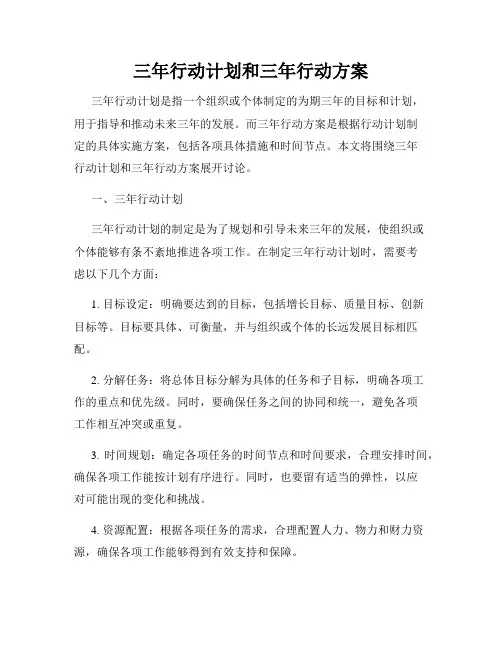 三年行动计划和三年行动方案

三年行动计划是指一个组织或个体制定的为期三年的目标和计划，用于指导和推动未来三年的发展。而三年行动方案是根据行动计划制定的具体实施方案，包括各项具体措施和时间节点。本文将围绕三年行动计划和三年行动方案展开讨论。

一、三年行动计划

三年行动计划的制定是为了规划和引导未来三年的发展，使组织或个体能够有条不紊地推进各项工作。在制定三年行动计划时，需要考虑以下几个方面：

1. 目标设定：明确要达到的目标，包括增长目标、质量目标、创新目标等。目标要具体、可衡量，并与组织或个体的长远发展目标相匹配。

2. 分解任务：将总体目标分解为具体的任务和子目标，明确各项工作的重点和优先级。同时，要确保任务之间的协同和统一，避免各项工作相互冲突或重复。

3. 时间规划：确定各项任务的时间节点和时间要求，合理安排时间，确保各项工作能按计划有序进行。同时，也要留有适当的弹性，以应对可能出现的变化和挑战。

4. 资源配置：根据各项任务的需求，合理配置人力、物力和财力资源，确保各项工作能够得到有效支持和保障。